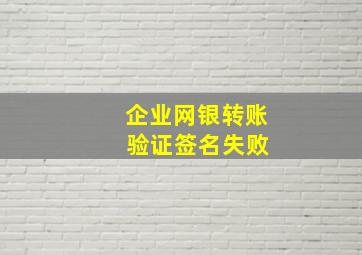 企业网银转账
验证签名失败